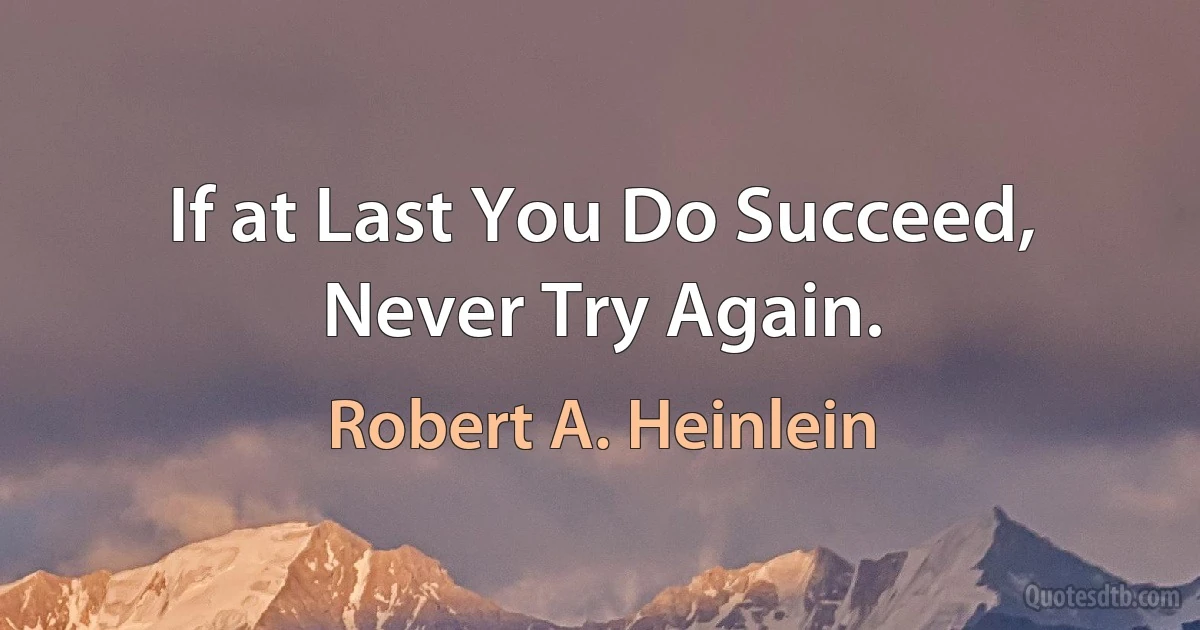 If at Last You Do Succeed, Never Try Again.

Robert A. Heinlein

Quotesdtb.com